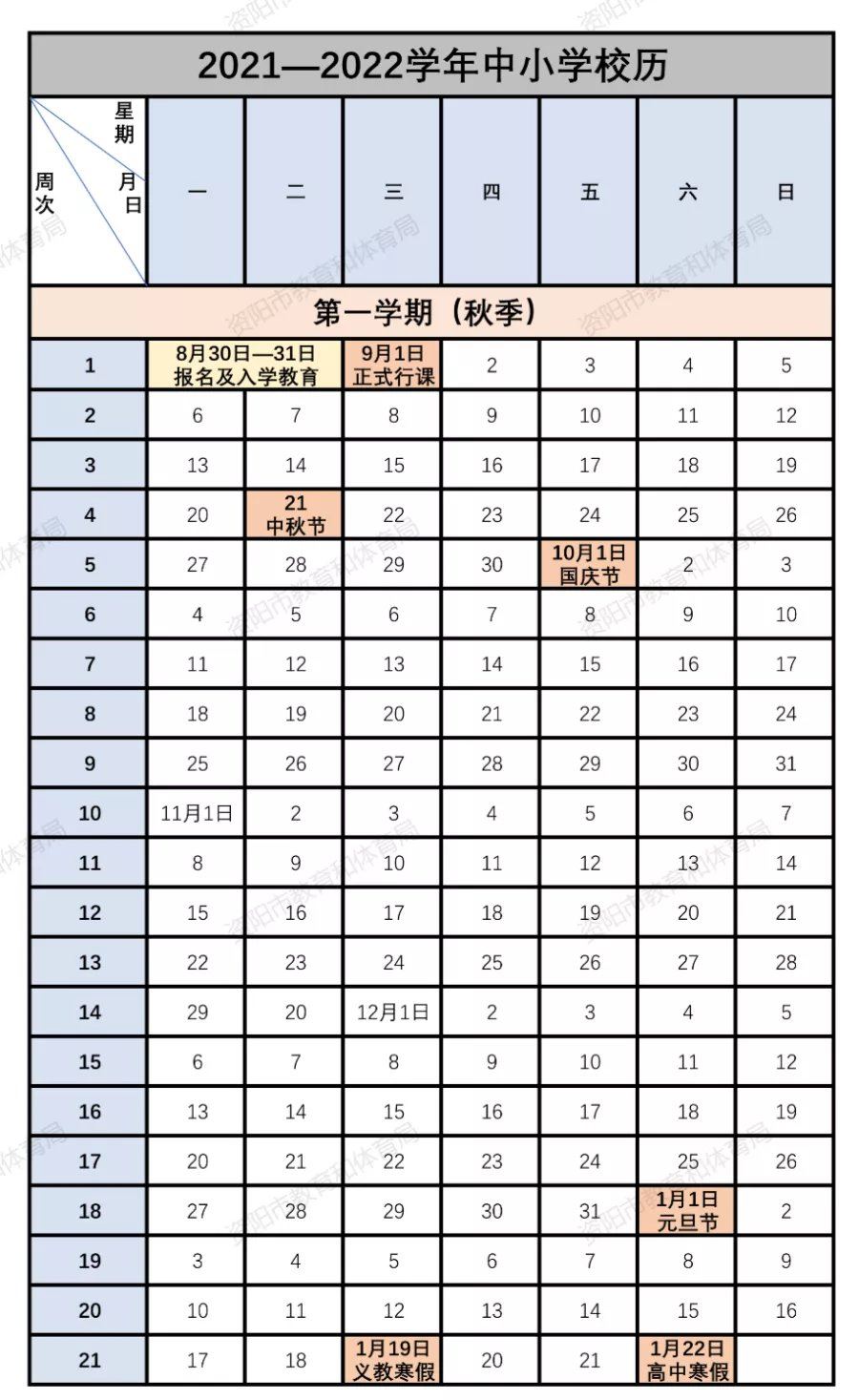 2021—2022学年中小学校历

| 星期 月日 周次 | 一 | 二 | 三 | 四 | 五 | 六 | 日 |
|---|---|---|---|---|---|---|---|
| 第一学期（秋季） | | | | | | | |
| 1 | 8月30日—31日 报名及入学教育 | | 9月1日 正式行课 | 2 | 3 | 4 | 5 |
| 2 | 6 | 7 | 8 | 9 | 10 | 11 | 12 |
| 3 | 13 | 14 | 15 | 16 | 17 | 18 | 19 |
| 4 | 20 | 21 中秋节 | 22 | 23 | 24 | 25 | 26 |
| 5 | 27 | 28 | 29 | 30 | 10月1日 国庆节 | 2 | 3 |
| 6 | 4 | 5 | 6 | 7 | 8 | 9 | 10 |
| 7 | 11 | 12 | 13 | 14 | 15 | 16 | 17 |
| 8 | 18 | 19 | 20 | 21 | 22 | 23 | 24 |
| 9 | 25 | 26 | 27 | 28 | 29 | 30 | 31 |
| 10 | 11月1日 | 2 | 3 | 4 | 5 | 6 | 7 |
| 11 | 8 | 9 | 10 | 11 | 12 | 13 | 14 |
| 12 | 15 | 16 | 17 | 18 | 19 | 20 | 21 |
| 13 | 22 | 23 | 24 | 25 | 26 | 27 | 28 |
| 14 | 29 | 20 | 12月1日 | 2 | 3 | 4 | 5 |
| 15 | 6 | 7 | 8 | 9 | 10 | 11 | 12 |
| 16 | 13 | 14 | 15 | 16 | 17 | 18 | 19 |
| 17 | 20 | 21 | 22 | 23 | 24 | 25 | 26 |
| 18 | 27 | 28 | 29 | 30 | 31 | 1月1日 元旦节 | 2 |
| 19 | 3 | 4 | 5 | 6 | 7 | 8 | 9 |
| 20 | 10 | 11 | 12 | 13 | 14 | 15 | 16 |
| 21 | 17 | 18 | 1月19日 义教寒假 | 20 | 21 | 1月22日 高中寒假 | |

资阳市教育和体育局